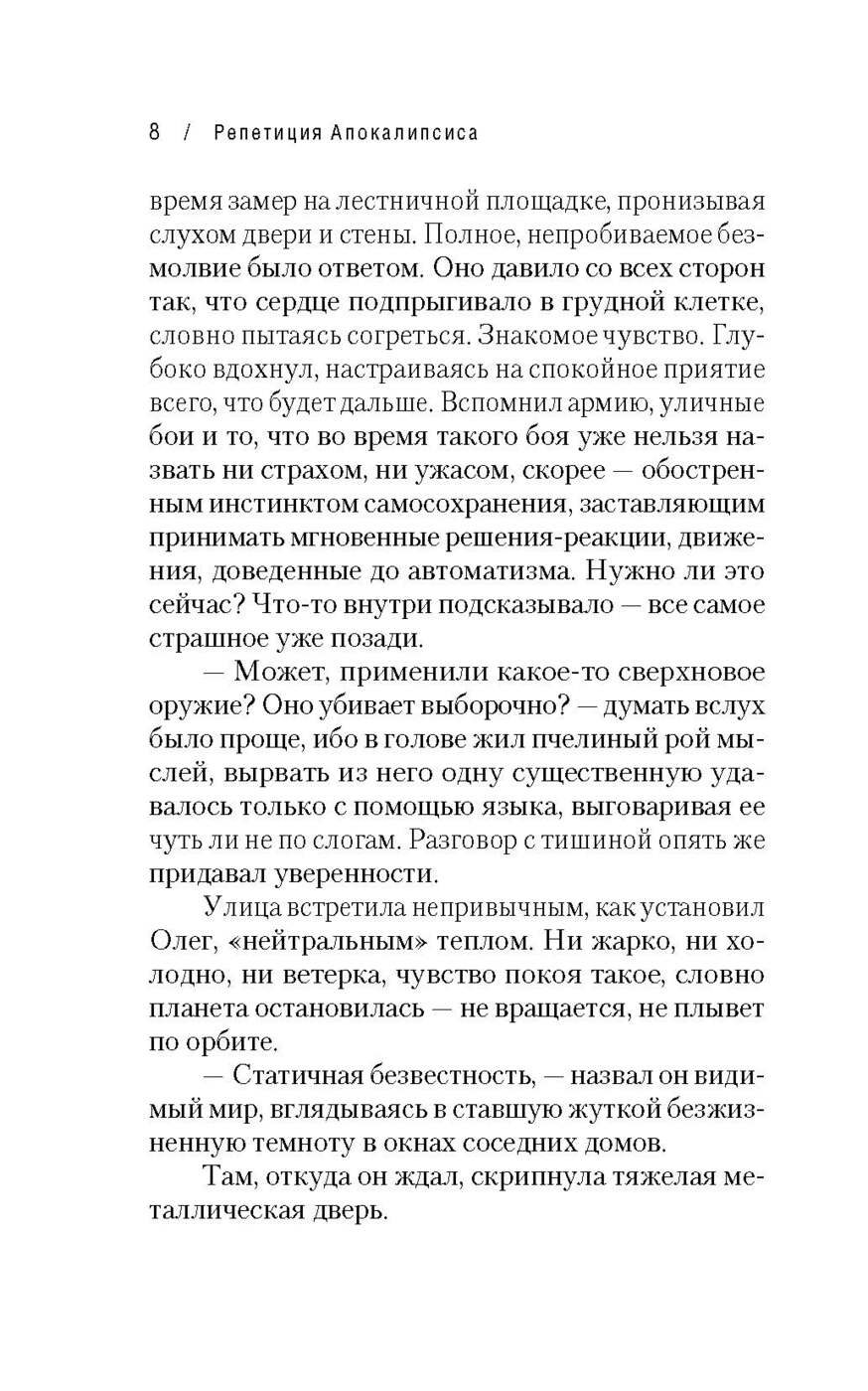 8 / Репетиция Апокалипсиса

время замер на лестничной площадке, пронизывая слухом двери и стены. Полное, непробиваемое безмолвие было ответом. Оно давило со всех сторон так, что сердце подпрыгивало в грудной клетке, словно пытаясь согреться. Знакомое чувство. Глубоко вдохнул, настраиваясь на спокойное приятие всего, что будет дальше. Вспомнил армию, уличные бои и то, что во время такого боя уже нельзя назвать ни страхом, ни ужасом, скорее — обостренным инстинктом самосохранения, заставляющим принимать мгновенные решения-реакции, движения, доведенные до автоматизма. Нужно ли это сейчас? Что-то внутри подсказывало — все самое страшное уже позади.

— Может, применили какое-то сверхновое оружие? Оно убивает выборочно? — думать вслух было проще, ибо в голове жил пчелиный рой мыслей, вырвать из него одну существенную удавалось только с помощью языка, выговаривая ее чуть ли не по слогам. Разговор с тишиной опять же придавал уверенности.

Улица встретила непривычным, как установил Олег, «нейтральным» теплом. Ни жарко, ни холодно, ни ветерка, чувство покоя такое, словно планета остановилась — не вращается, не плывет по орбите.

— Статичная безвестность, — назвал он видимый мир, вглядываясь в ставшую жуткой безжизненную темноту в окнах соседних домов.

Там, откуда он ждал, скрипнула тяжелая металлическая дверь.